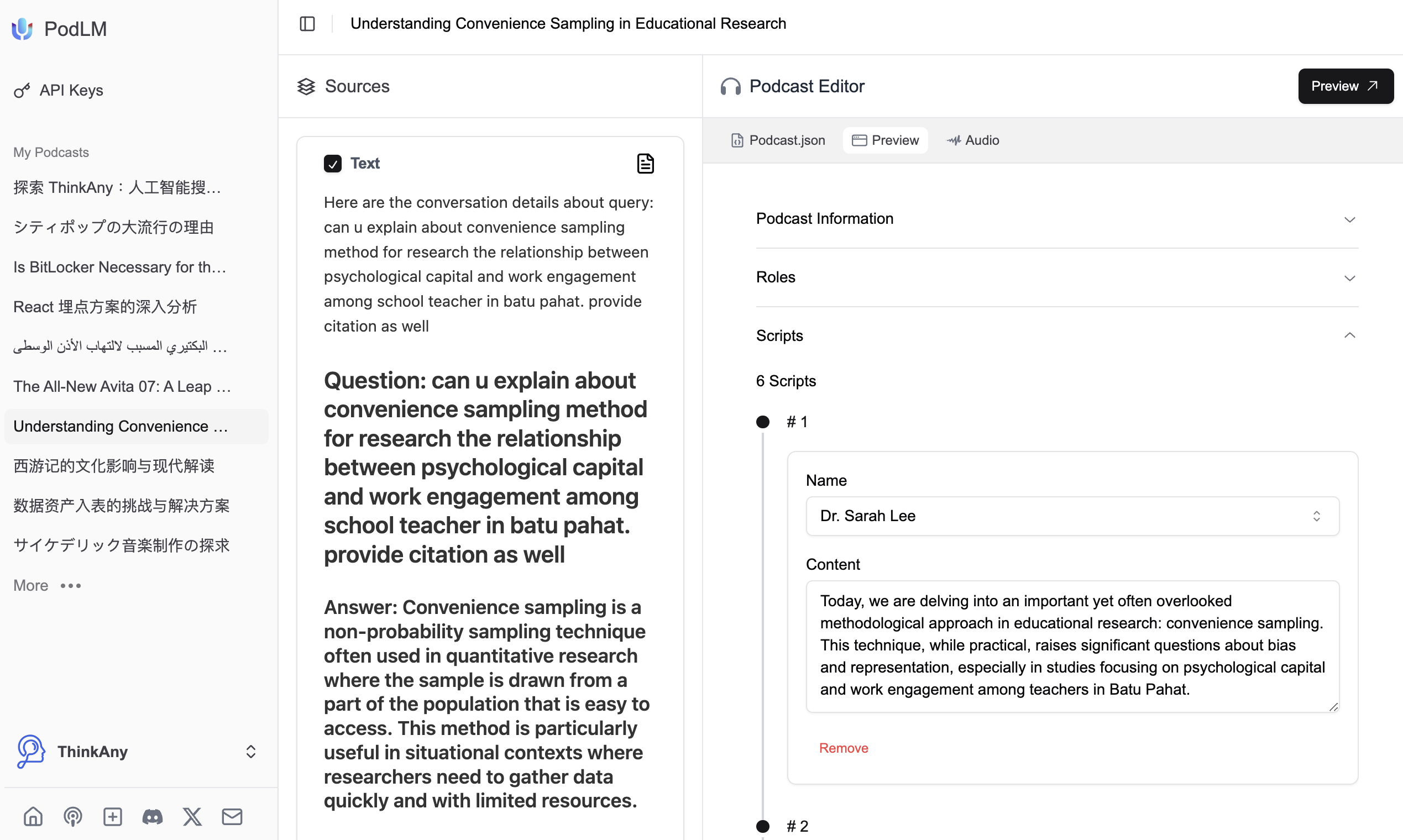 PodLM

API Keys

My Podcasts

探索 ThinkAny：人工智能搜...

シティポップの大流行の理由

Is BitLocker Necessary for th...

React 埋点方案的深入分析

البكتيري المسبب لالتهاب الأذن الوسطى ...

The All-New Avita 07: A Leap ...

Understanding Convenience ...

西游记的文化影响与现代解读

数据资产入表的挑战与解决方案

サイケデリック音楽制作の探求

More •••

ThinkAny

Understanding Convenience Sampling in Educational Research

Sources

Text

Here are the conversation details about query: can u explain about convenience sampling method for research the relationship between psychological capital and work engagement among school teacher in batu pahat. provide citation as well

Question: can u explain about convenience sampling method for research the relationship between psychological capital and work engagement among school teacher in batu pahat. provide citation as well

Answer: Convenience sampling is a non-probability sampling technique often used in quantitative research where the sample is drawn from a part of the population that is easy to access. This method is particularly useful in situational contexts where researchers need to gather data quickly and with limited resources.

Podcast Editor

Preview

Podcast.json

Preview

Audio

Podcast Information

Roles

Scripts

6 Scripts

# 1

Name

Dr. Sarah Lee

Content

Today, we are delving into an important yet often overlooked methodological approach in educational research: convenience sampling. This technique, while practical, raises significant questions about bias and representation, especially in studies focusing on psychological capital and work engagement among teachers in Batu Pahat.

Remove

# 2